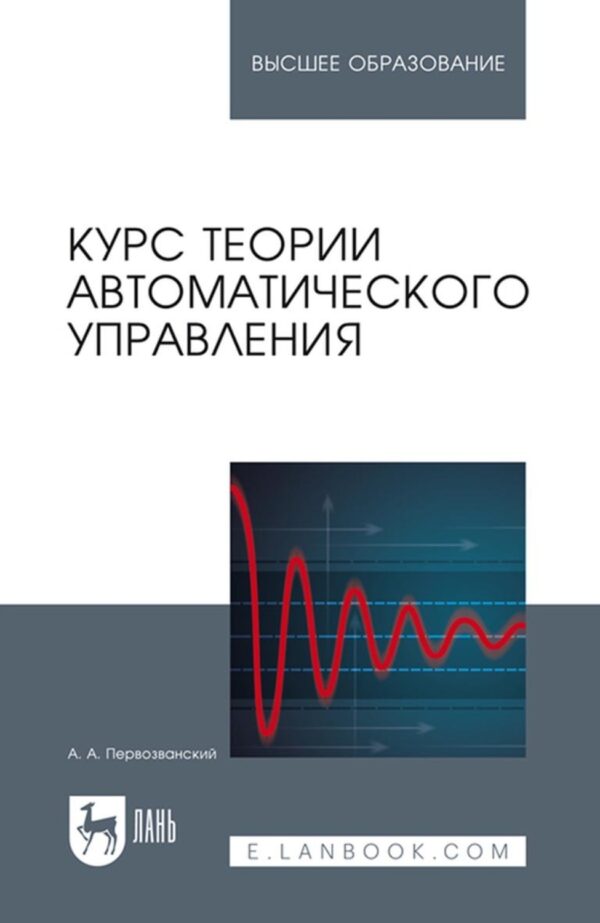 ВЫСШЕЕ ОБРАЗОВАНИЕ

КУРС ТЕОРИИ АВТОМАТИЧЕСКОГО УПРАВЛЕНИЯ

А. А. Первозванский

ЛАНЬ

E.LANBOOK.COM